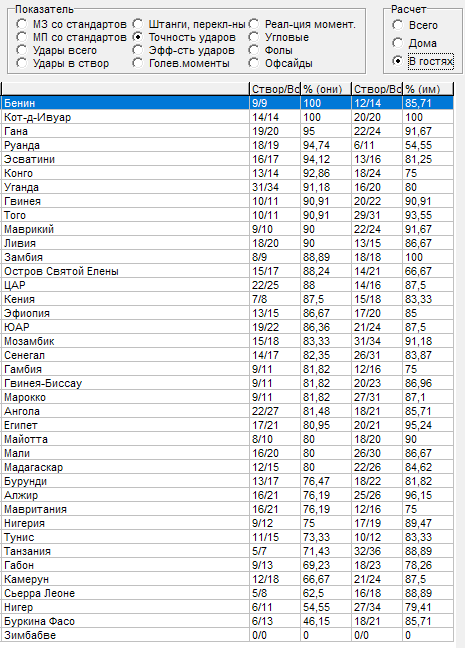 Показатель
МЗ со стандартов
МП со стандартов
Удары всего
Удары в створ
Штанги, перекл-ны
Точность ударов
Эфф-сть ударов
Голев.моменты
Реал-ция момент.
Угловые
Фолы
Офсайды

Расчет
Всего
Дома
В гостях

| | Створ/Вс | % (они) | Створ/Вс | % (им) |
|---|---|---|---|---|
| Бенин | 9/9 | 100 | 12/14 | 85,71 |
| Кот-д-Ивуар | 14/14 | 100 | 20/20 | 100 |
| Гана | 19/20 | 95 | 22/24 | 91,67 |
| Руанда | 18/19 | 94,74 | 6/11 | 54,55 |
| Эсватини | 16/17 | 94,12 | 13/16 | 81,25 |
| Конго | 13/14 | 92,86 | 18/24 | 75 |
| Уганда | 31/34 | 91,18 | 16/20 | 80 |
| Гвинея | 10/11 | 90,91 | 20/22 | 90,91 |
| Того | 10/11 | 90,91 | 29/31 | 93,55 |
| Маврикий | 9/10 | 90 | 22/24 | 91,67 |
| Ливия | 18/20 | 90 | 13/15 | 86,67 |
| Замбия | 8/9 | 88,89 | 18/18 | 100 |
| Остров Святой Елены | 15/17 | 88,24 | 14/21 | 66,67 |
| ЦАР | 22/25 | 88 | 14/16 | 87,5 |
| Кения | 7/8 | 87,5 | 15/18 | 83,33 |
| Эфиопия | 13/15 | 86,67 | 17/20 | 85 |
| ЮАР | 19/22 | 86,36 | 21/24 | 87,5 |
| Мозамбик | 15/18 | 83,33 | 31/34 | 91,18 |
| Сенегал | 14/17 | 82,35 | 26/31 | 83,87 |
| Гамбия | 9/11 | 81,82 | 12/16 | 75 |
| Гвинея-Биссау | 9/11 | 81,82 | 20/23 | 86,96 |
| Марокко | 9/11 | 81,82 | 27/31 | 87,1 |
| Ангола | 22/27 | 81,48 | 18/21 | 85,71 |
| Египет | 17/21 | 80,95 | 20/21 | 95,24 |
| Майотта | 8/10 | 80 | 18/20 | 90 |
| Мали | 16/20 | 80 | 26/30 | 86,67 |
| Мадагаскар | 12/15 | 80 | 22/26 | 84,62 |
| Бурунди | 13/17 | 76,47 | 18/22 | 81,82 |
| Алжир | 16/21 | 76,19 | 25/26 | 96,15 |
| Мавритания | 16/21 | 76,19 | 12/16 | 75 |
| Нигерия | 9/12 | 75 | 17/19 | 89,47 |
| Тунис | 11/15 | 73,33 | 10/12 | 83,33 |
| Танзания | 5/7 | 71,43 | 32/36 | 88,89 |
| Габон | 9/13 | 69,23 | 18/23 | 78,26 |
| Камерун | 12/18 | 66,67 | 21/24 | 87,5 |
| Сьерра Леоне | 5/8 | 62,5 | 16/18 | 88,89 |
| Нигер | 6/11 | 54,55 | 27/34 | 79,41 |
| Буркина Фасо | 6/13 | 46,15 | 18/21 | 85,71 |
| Зимбабве | 0/0 | 0 | 0/0 | 0 |